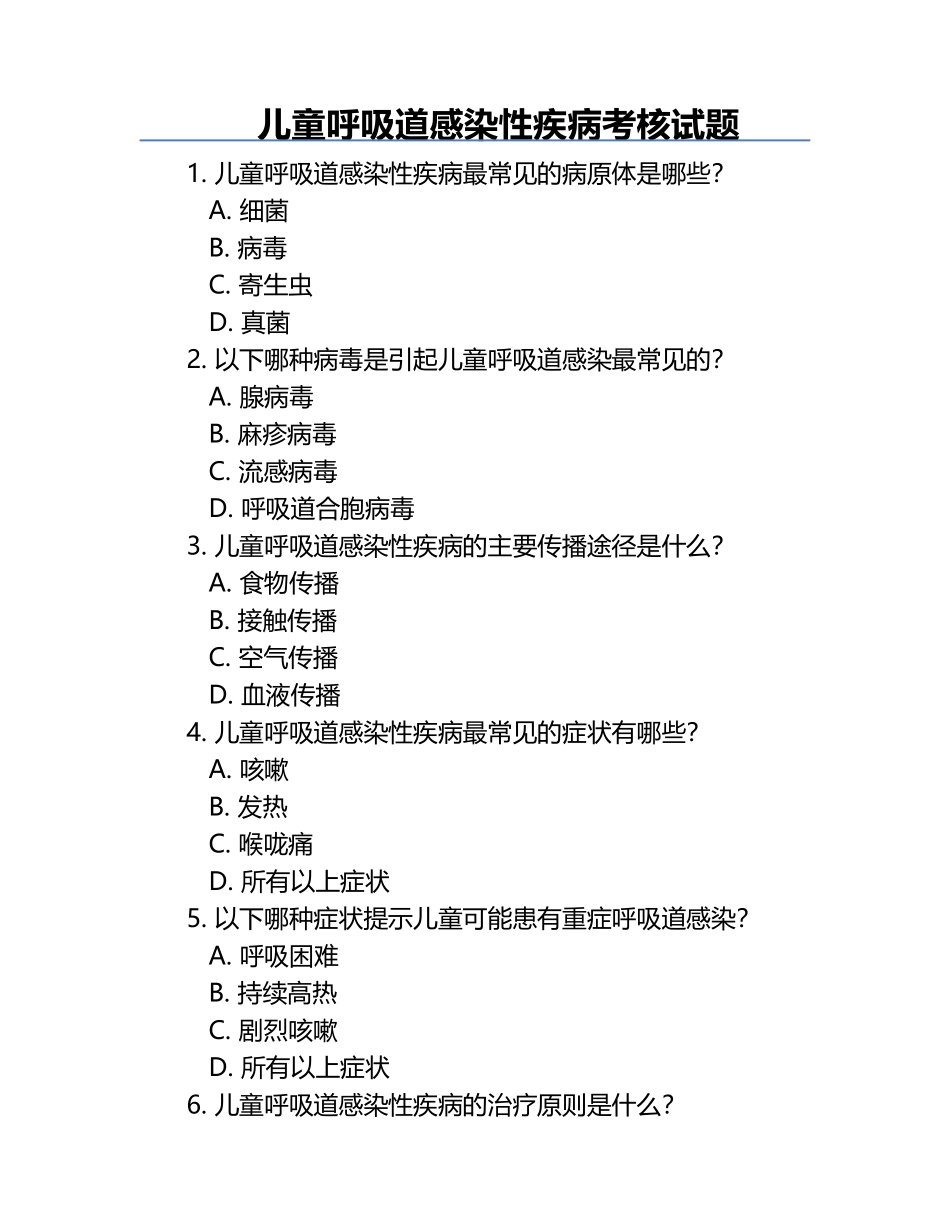 儿童呼吸道感染性疾病考核试题

1. 儿童呼吸道感染性疾病最常见的病原体是哪些？
A. 细菌
B. 病毒
C. 寄生虫
D. 真菌
2. 以下哪种病毒是引起儿童呼吸道感染最常见的？
A. 腺病毒
B. 麻疹病毒
C. 流感病毒
D. 呼吸道合胞病毒
3. 儿童呼吸道感染性疾病的主要传播途径是什么？
A. 食物传播
B. 接触传播
C. 空气传播
D. 血液传播
4. 儿童呼吸道感染性疾病最常见的症状有哪些？
A. 咳嗽
B. 发热
C. 喉咙痛
D. 所有以上症状
5. 以下哪种症状提示儿童可能患有重症呼吸道感染？
A. 呼吸困难
B. 持续高热
C. 剧烈咳嗽
D. 所有以上症状
6. 儿童呼吸道感染性疾病的治疗原则是什么？